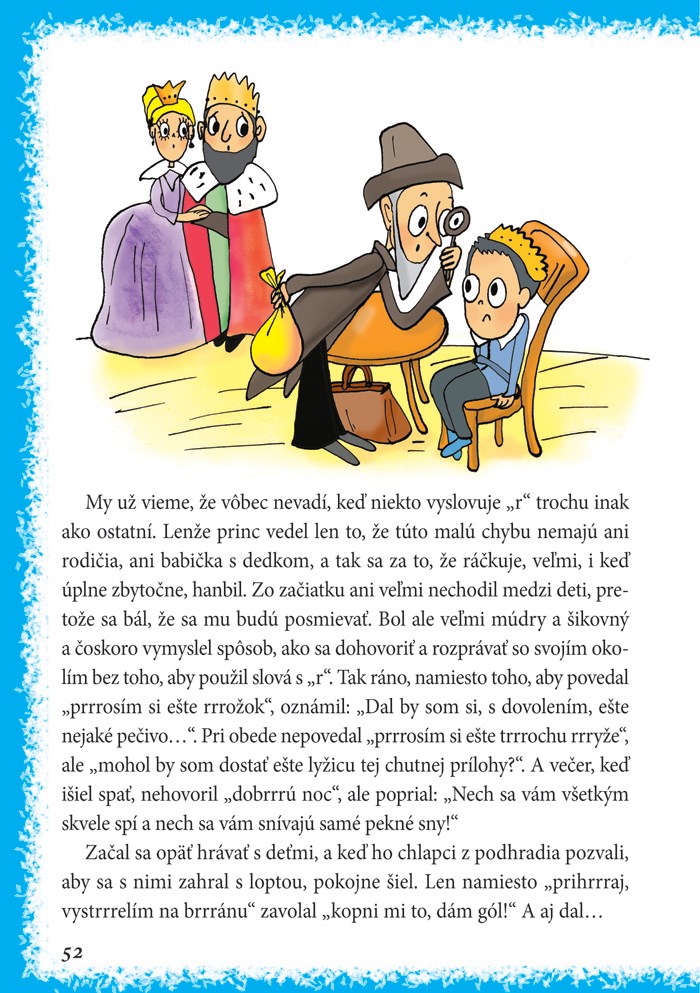 My už vieme, že vôbec nevadí, keď niekto vyslovuje „r“ trochu inak ako ostatní. Lenže princ vedel len to, že túto malú chybu nemajú ani rodičia, ani babička s dedkom, a tak sa za to, že ráčkuje, veľmi, i keď úplne zbytočne, hanbil. Zo začiatku ani veľmi nechodil medzi deti, pretože sa bál, že sa mu budú posmievať. Bol ale veľmi múdry a šikovný a čoskoro vymyslel spôsob, ako sa dohovoriť a rozprávať so svojím okolím bez toho, aby použil slová s „r“. Tak ráno, namiesto toho, aby povedal „prrrosím si ešte rrrožok“, oznámil: „Dal by som si, s dovolením, ešte nejaké pečivo…“. Pri obede nepovedal „prrrosím si ešte trrrochu rrryže“, ale „mohol by som dostať ešte lyžicu tej chutnej prílohy?“. A večer, keď išiel spať, nehovoril „dobrrrú noc“, ale poprial: „Nech sa vám všetkým skvele spí a nech sa vám snívajú samé pekné sny!“

Začal sa opäť hrávať s deťmi, a keď ho chlapci z podhradia pozvali, aby sa s nimi zahral s loptou, pokojne šiel. Len namiesto „prihrrraj, vystrrrelím na brrránu“ zavolal „kopni mi to, dám gól!“ A aj dal…

52